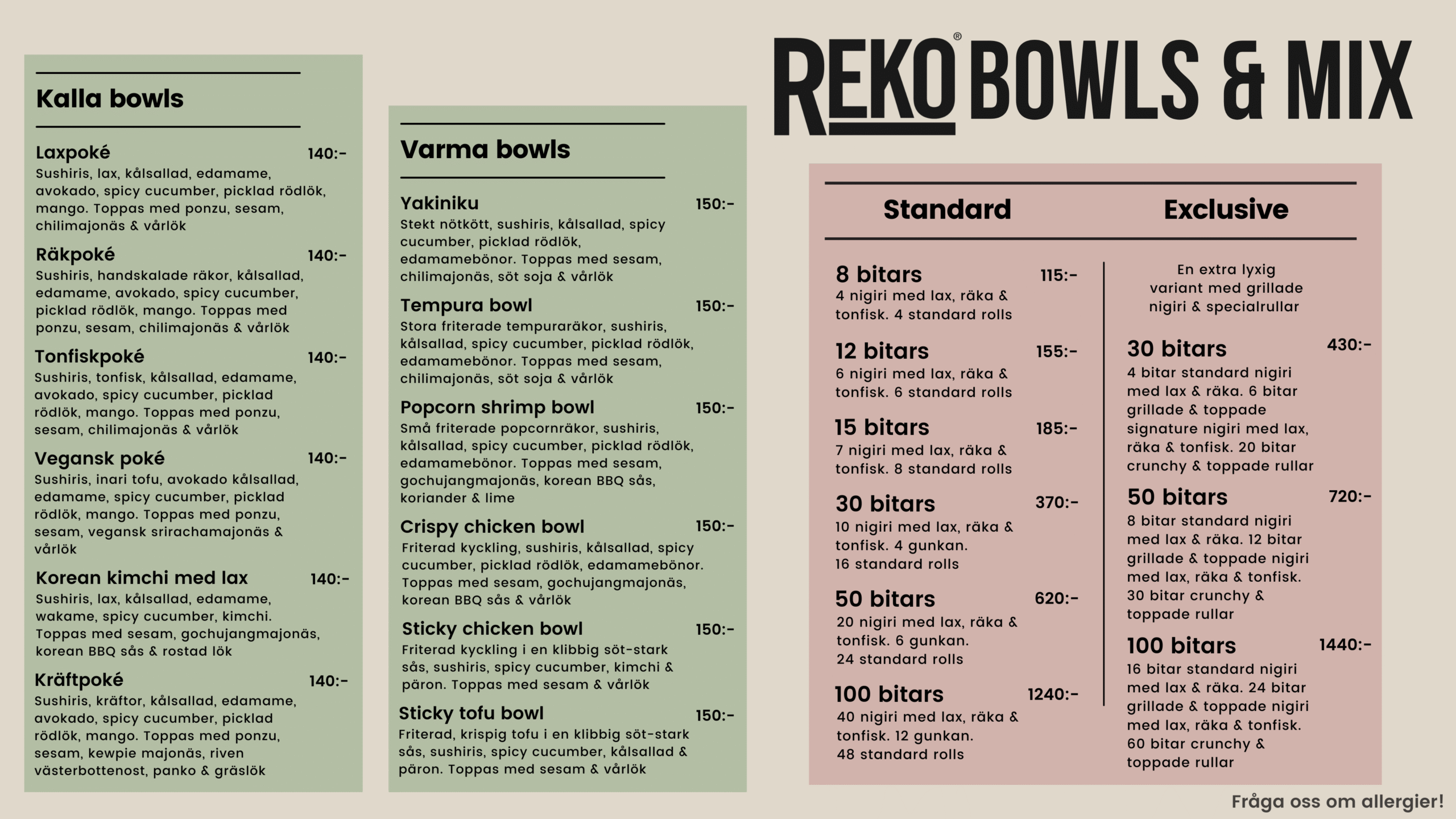 Kalla bowls

Laxpoké 140:-
Sushiris, lax, kålsallad, edamame, avokado, spicy cucumber, picklad rödlök, mango. Toppas med ponzu, sesam, chilimajonäs & vårlök

Räkpoké 140:-
Sushiris, handskalade räkor, kålsallad, edamame, avokado, spicy cucumber, picklad rödlök, mango. Toppas med ponzu, sesam, chilimajonäs & vårlök

Tonfiskpoké 140:-
Sushiris, tonfisk, kålsallad, edamame, avokado, spicy cucumber, picklad rödlök, mango. Toppas med ponzu, sesam, chilimajonäs & vårlök

Vegansk poké 140:-
Sushiris, inari tofu, avokado kålsallad, edamame, spicy cucumber, picklad rödlök, mango. Toppas med ponzu, sesam, vegansk srirachamajonäs & vårlök

Korean kimchi med lax 140:-
Sushiris, lax, kålsallad, edamame, wakame, spicy cucumber, kimchi. Toppas med sesam, gochujangmajonäs, korean BBQ sås & rostad lök

Kräftpoké 140:-
Sushiris, kräftor, kålsallad, edamame, avokado, spicy cucumber, picklad rödlök, mango. Toppas med ponzu, sesam, kewpie majonäs, riven västerbottenost, panko & gräslök

Varma bowls

Yakiniku 150:-
Stekt nötkött, sushiris, kålsallad, spicy cucumber, picklad rödlök, edamamebönor. Toppas med sesam, chilimajonäs, söt soja & vårlök

Tempura bowl 150:-
Stora friterade tempuraräkor, sushiris, kålsallad, spicy cucumber, picklad rödlök, edamamebönor. Toppas med sesam, chilimajonäs, söt soja & vårlök

Popcorn shrimp bowl 150:-
Små friterade popcornräkor, sushiris, kålsallad, spicy cucumber, picklad rödlök, edamamebönor. Toppas med sesam, gochujangmajonäs, korean BBQ sås, koriander & lime

Crispy chicken bowl 150:-
Friterad kyckling, sushiris, kålsallad, spicy cucumber, picklad rödlök, edamamebönor. Toppas med sesam, gochujangmajonäs, korean BBQ sås & vårlök

Sticky chicken bowl 150:-
Friterad kyckling i en klibbig söt-stark sås, sushiris, spicy cucumber, kimchi & päron. Toppas med sesam & vårlök

Sticky tofu bowl 150:-
Friterad, krispig tofu i en klibbig söt-stark sås, sushiris, spicy cucumber, kålsallad & päron. Toppas med sesam & vårlök

REKO® BOWLS & MIX

Standard

8 bitars 115:-
4 nigiri med lax, räka & tonfisk. 4 standard rolls

12 bitars 155:-
6 nigiri med lax, räka & tonfisk. 6 standard rolls

15 bitars 185:-
7 nigiri med lax, räka & tonfisk. 8 standard rolls

30 bitars 370:-
10 nigiri med lax, räka & tonfisk. 4 gunkan. 16 standard rolls

50 bitars 620:-
20 nigiri med lax, räka & tonfisk. 6 gunkan. 24 standard rolls

100 bitars 1240:-
40 nigiri med lax, räka & tonfisk. 12 gunkan. 48 standard rolls

Exclusive

En extra lyxig variant med grillade nigiri & specialrullar

30 bitars 430:-
4 bitar standard nigiri med lax & räka. 6 bitar grillade & toppade signature nigiri med lax, räka & tonfisk. 20 bitar crunchy & toppade rullar

50 bitars 720:-
8 bitar standard nigiri med lax & räka. 12 bitar grillade & toppade nigiri med lax, räka & tonfisk. 30 bitar crunchy & toppade rullar

100 bitars 1440:-
16 bitar standard nigiri med lax & räka. 24 bitar grillade & toppade nigiri med lax, räka & tonfisk. 60 bitar crunchy & toppade rullar

Fråga oss om allergier!